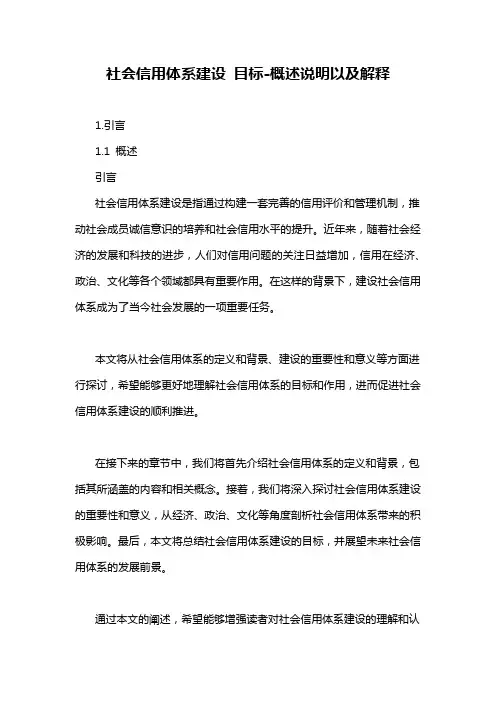 社会信用体系建设 目标-概述说明以及解释

1.引言

1.1 概述

引言

社会信用体系建设是指通过构建一套完善的信用评价和管理机制，推动社会成员诚信意识的培养和社会信用水平的提升。近年来，随着社会经济的发展和科技的进步，人们对信用问题的关注日益增加，信用在经济、政治、文化等各个领域都具有重要作用。在这样的背景下，建设社会信用体系成为了当今社会发展的一项重要任务。

本文将从社会信用体系的定义和背景、建设的重要性和意义等方面进行探讨，希望能够更好地理解社会信用体系的目标和作用，进而促进社会信用体系建设的顺利推进。

在接下来的章节中，我们将首先介绍社会信用体系的定义和背景，包括其所涵盖的内容和相关概念。接着，我们将深入探讨社会信用体系建设的重要性和意义，从经济、政治、文化等角度剖析社会信用体系带来的积极影响。最后，本文将总结社会信用体系建设的目标，并展望未来社会信用体系的发展前景。

通过本文的阐述，希望能够增强读者对社会信用体系建设的理解和认